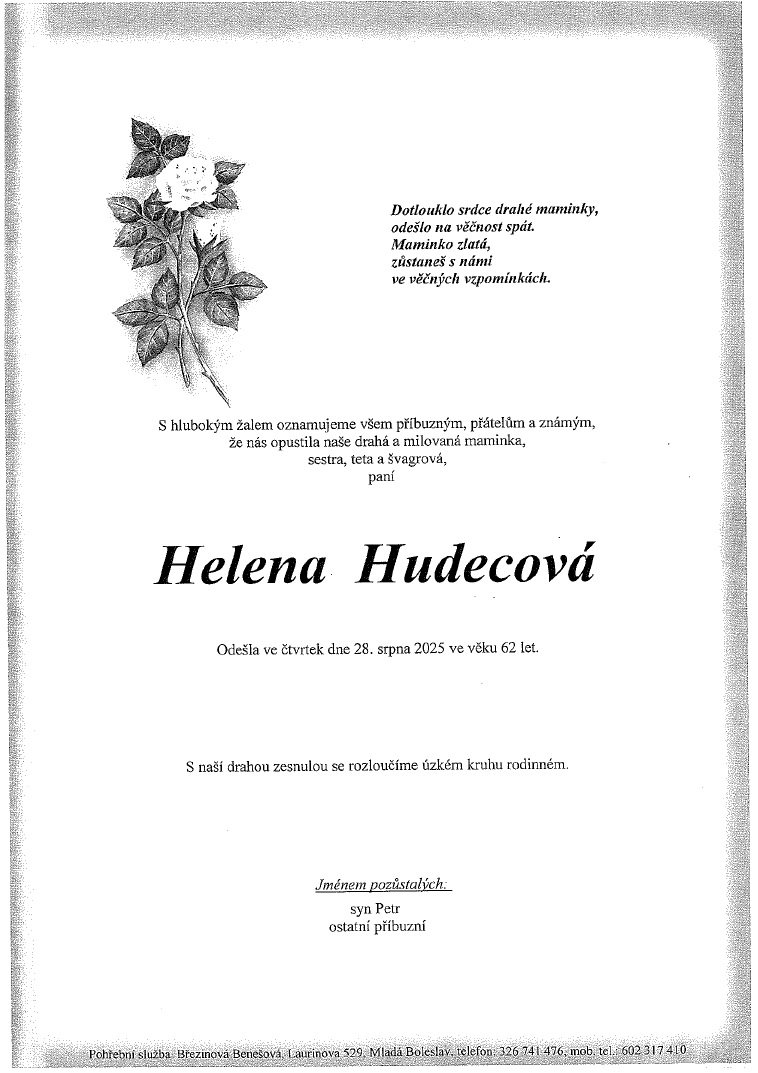 Dotlouklo srdce drahé maminky,
odešlo na věčnost spát.
Maminko zlatá,
zůstaneš s námi
ve věčných vzpomínkách.

S hlubokým žalem oznamujeme všem příbuzným, přátelům a známým,
že nás opustila naše drahá a milovaná maminka,
sestra, teta a švagrová,
paní

Helena Hudecová

Odešla ve čtvrtek dne 28. srpna 2025 ve věku 62 let.

S naší drahou zesnulou se rozloučíme úzkém kruhu rodinném.

Jménem pozůstalých:
syn Petr
ostatní příbuzní

Pohřební služba Březinová Benešová, Laurinova 529, Mladá Boleslav, telefon: 326 741 476, mob. tel.: 602 317 410